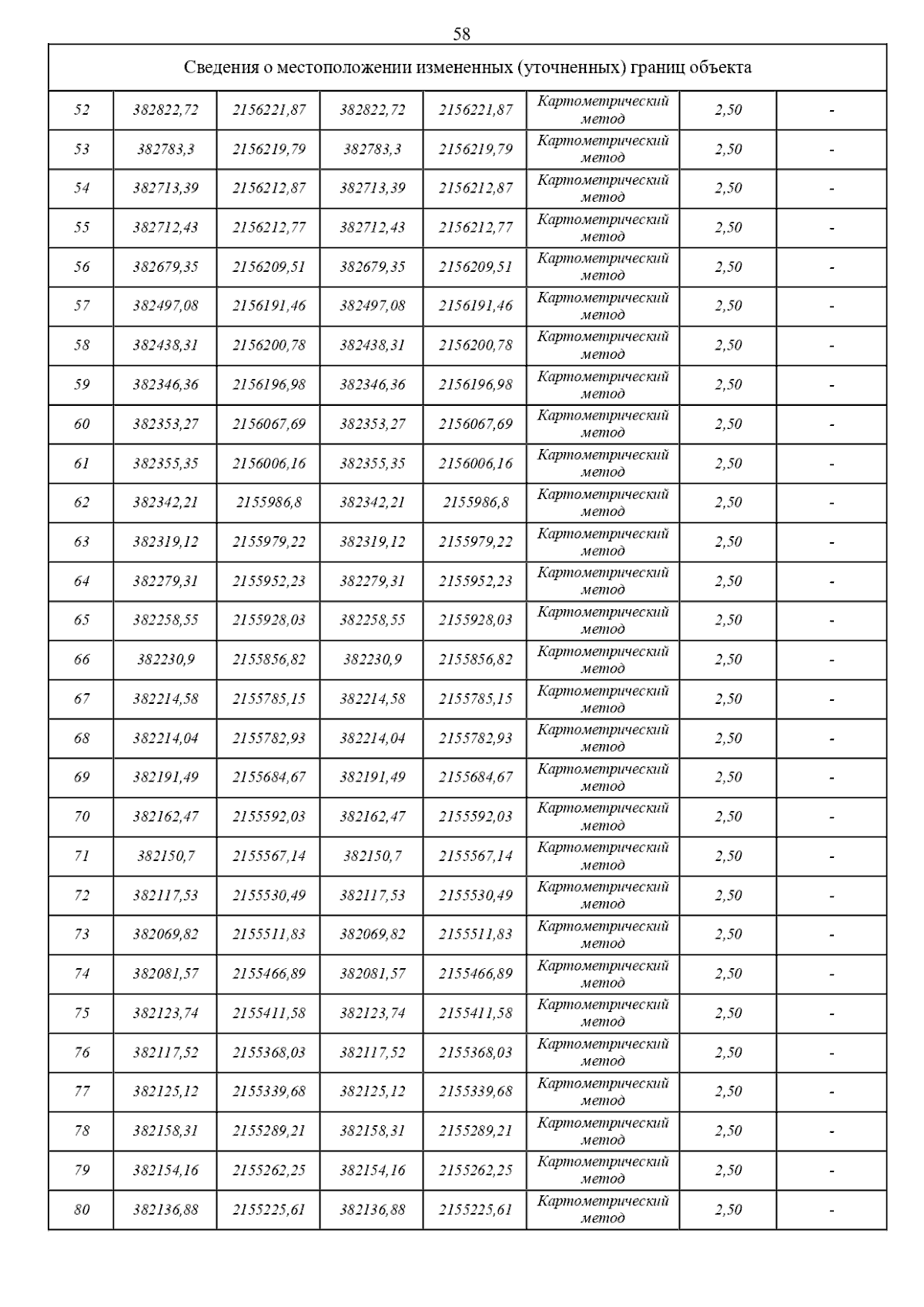 58

| Сведения о местоположении измененных (уточненных) границ объекта | | | | | | | |
|---|---|---|---|---|---|---|---|
| 52 | 382822,72 | 2156221,87 | 382822,72 | 2156221,87 | Картометрический метод | 2,50 | - |
| 53 | 382783,3 | 2156219,79 | 382783,3 | 2156219,79 | Картометрический метод | 2,50 | - |
| 54 | 382713,39 | 2156212,87 | 382713,39 | 2156212,87 | Картометрический метод | 2,50 | - |
| 55 | 382712,43 | 2156212,77 | 382712,43 | 2156212,77 | Картометрический метод | 2,50 | - |
| 56 | 382679,35 | 2156209,51 | 382679,35 | 2156209,51 | Картометрический метод | 2,50 | - |
| 57 | 382497,08 | 2156191,46 | 382497,08 | 2156191,46 | Картометрический метод | 2,50 | - |
| 58 | 382438,31 | 2156200,78 | 382438,31 | 2156200,78 | Картометрический метод | 2,50 | - |
| 59 | 382346,36 | 2156196,98 | 382346,36 | 2156196,98 | Картометрический метод | 2,50 | - |
| 60 | 382353,27 | 2156067,69 | 382353,27 | 2156067,69 | Картометрический метод | 2,50 | - |
| 61 | 382355,35 | 2156006,16 | 382355,35 | 2156006,16 | Картометрический метод | 2,50 | - |
| 62 | 382342,21 | 2155986,8 | 382342,21 | 2155986,8 | Картометрический метод | 2,50 | - |
| 63 | 382319,12 | 2155979,22 | 382319,12 | 2155979,22 | Картометрический метод | 2,50 | - |
| 64 | 382279,31 | 2155952,23 | 382279,31 | 2155952,23 | Картометрический метод | 2,50 | - |
| 65 | 382258,55 | 2155928,03 | 382258,55 | 2155928,03 | Картометрический метод | 2,50 | - |
| 66 | 382230,9 | 2155856,82 | 382230,9 | 2155856,82 | Картометрический метод | 2,50 | - |
| 67 | 382214,58 | 2155785,15 | 382214,58 | 2155785,15 | Картометрический метод | 2,50 | - |
| 68 | 382214,04 | 2155782,93 | 382214,04 | 2155782,93 | Картометрический метод | 2,50 | - |
| 69 | 382191,49 | 2155684,67 | 382191,49 | 2155684,67 | Картометрический метод | 2,50 | - |
| 70 | 382162,47 | 2155592,03 | 382162,47 | 2155592,03 | Картометрический метод | 2,50 | - |
| 71 | 382150,7 | 2155567,14 | 382150,7 | 2155567,14 | Картометрический метод | 2,50 | - |
| 72 | 382117,53 | 2155530,49 | 382117,53 | 2155530,49 | Картометрический метод | 2,50 | - |
| 73 | 382069,82 | 2155511,83 | 382069,82 | 2155511,83 | Картометрический метод | 2,50 | - |
| 74 | 382081,57 | 2155466,89 | 382081,57 | 2155466,89 | Картометрический метод | 2,50 | - |
| 75 | 382123,74 | 2155411,58 | 382123,74 | 2155411,58 | Картометрический метод | 2,50 | - |
| 76 | 382117,52 | 2155368,03 | 382117,52 | 2155368,03 | Картометрический метод | 2,50 | - |
| 77 | 382125,12 | 2155339,68 | 382125,12 | 2155339,68 | Картометрический метод | 2,50 | - |
| 78 | 382158,31 | 2155289,21 | 382158,31 | 2155289,21 | Картометрический метод | 2,50 | - |
| 79 | 382154,16 | 2155262,25 | 382154,16 | 2155262,25 | Картометрический метод | 2,50 | - |
| 80 | 382136,88 | 2155225,61 | 382136,88 | 2155225,61 | Картометрический метод | 2,50 | - |